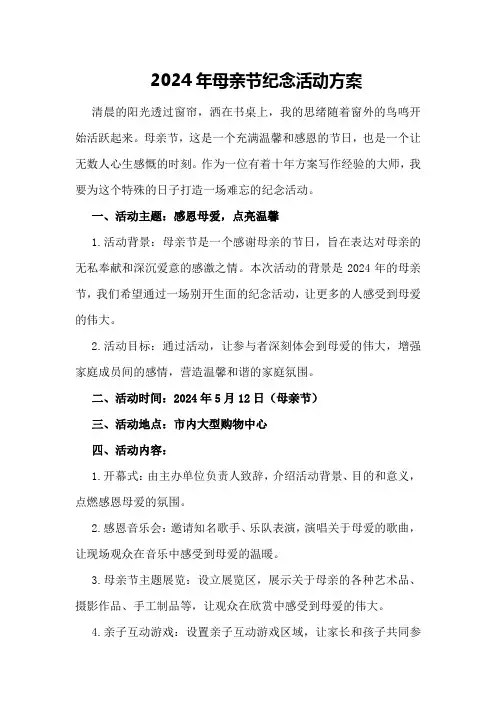 2024年母亲节纪念活动方案

清晨的阳光透过窗帘，洒在书桌上，我的思绪随着窗外的鸟鸣开始活跃起来。母亲节，这是一个充满温馨和感恩的节日，也是一个让无数人心生感慨的时刻。作为一位有着十年方案写作经验的大师，我要为这个特殊的日子打造一场难忘的纪念活动。

一、活动主题：感恩母爱，点亮温馨

1.活动背景：母亲节是一个感谢母亲的节日，旨在表达对母亲的无私奉献和深沉爱意的感激之情。本次活动的背景是2024年的母亲节，我们希望通过一场别开生面的纪念活动，让更多的人感受到母爱的伟大。

2.活动目标：通过活动，让参与者深刻体会到母爱的伟大，增强家庭成员间的感情，营造温馨和谐的家庭氛围。

二、活动时间：2024年5月12日（母亲节）

三、活动地点：市内大型购物中心

四、活动内容：

1.开幕式：由主办单位负责人致辞，介绍活动背景、目的和意义，点燃感恩母爱的氛围。

2.感恩音乐会：邀请知名歌手、乐队表演，演唱关于母爱的歌曲，让现场观众在音乐中感受到母爱的温暖。

3.母亲节主题展览：设立展览区，展示关于母亲的各种艺术品、摄影作品、手工制品等，让观众在欣赏中感受到母爱的伟大。

4.亲子互动游戏：设置亲子互动游戏区域，让家长和孩子共同参